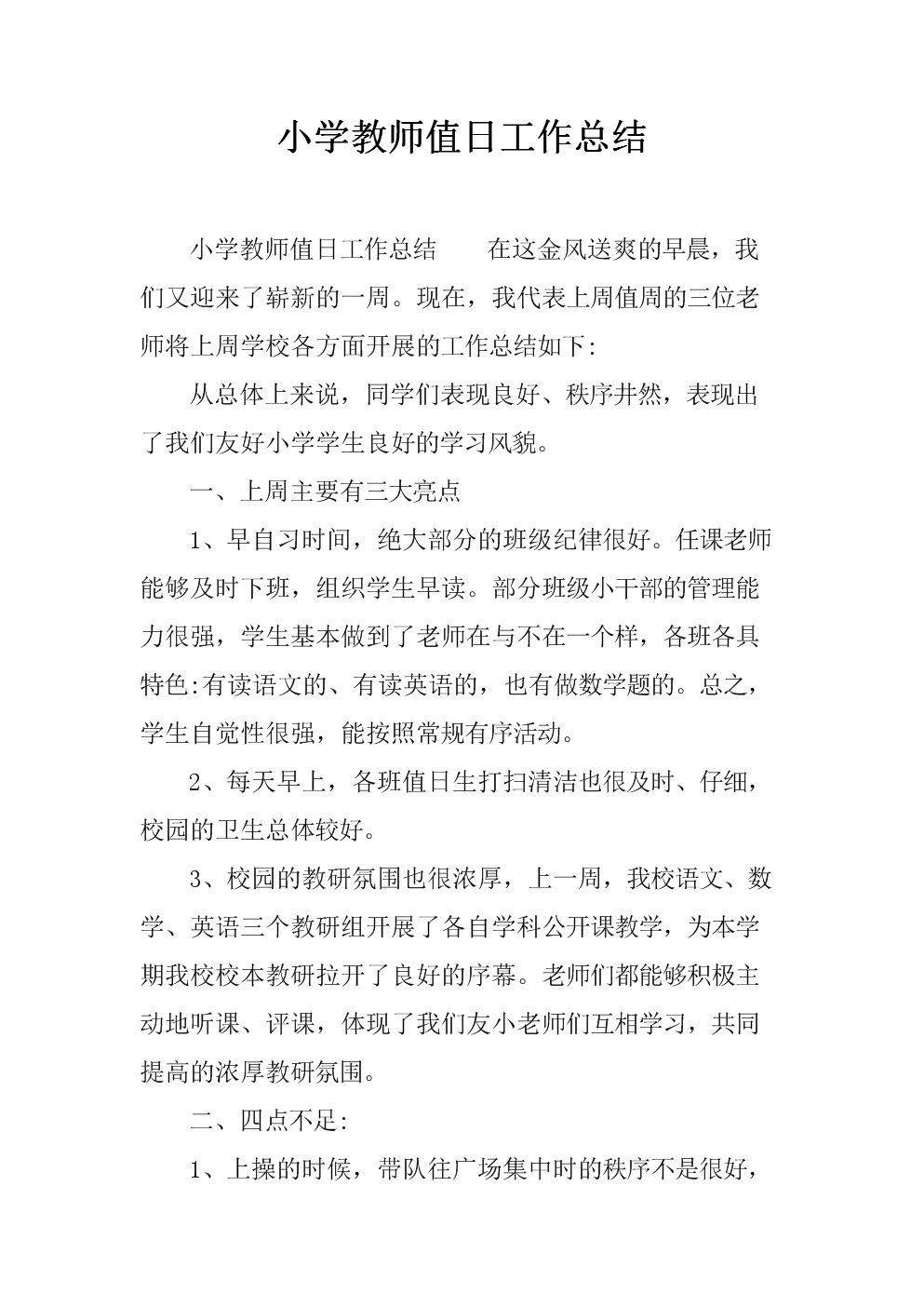 小学教师值日工作总结

小学教师值日工作总结　　在这金风送爽的早晨，我们又迎来了崭新的一周。现在，我代表上周值周的三位老师将上周学校各方面开展的工作总结如下:

从总体上来说，同学们表现良好、秩序井然，表现出了我们友好小学学生良好的学习风貌。

一、上周主要有三大亮点

1、早自习时间，绝大部分的班级纪律很好。任课老师能够及时下班，组织学生早读。部分班级小干部的管理能力很强，学生基本做到了老师在与不在一个样，各班各具特色:有读语文的、有读英语的，也有做数学题的。总之，学生自觉性很强，能按照常规有序活动。

2、每天早上，各班值日生打扫清洁也很及时、仔细，校园的卫生总体较好。

3、校园的教研氛围也很浓厚，上一周，我校语文、数学、英语三个教研组开展了各自学科公开课教学，为本学期我校校本教研拉开了良好的序幕。老师们都能够积极主动地听课、评课，体现了我们友小老师们互相学习，共同提高的浓厚教研氛围。

二、四点不足:

1、上操的时候，带队往广场集中时的秩序不是很好，